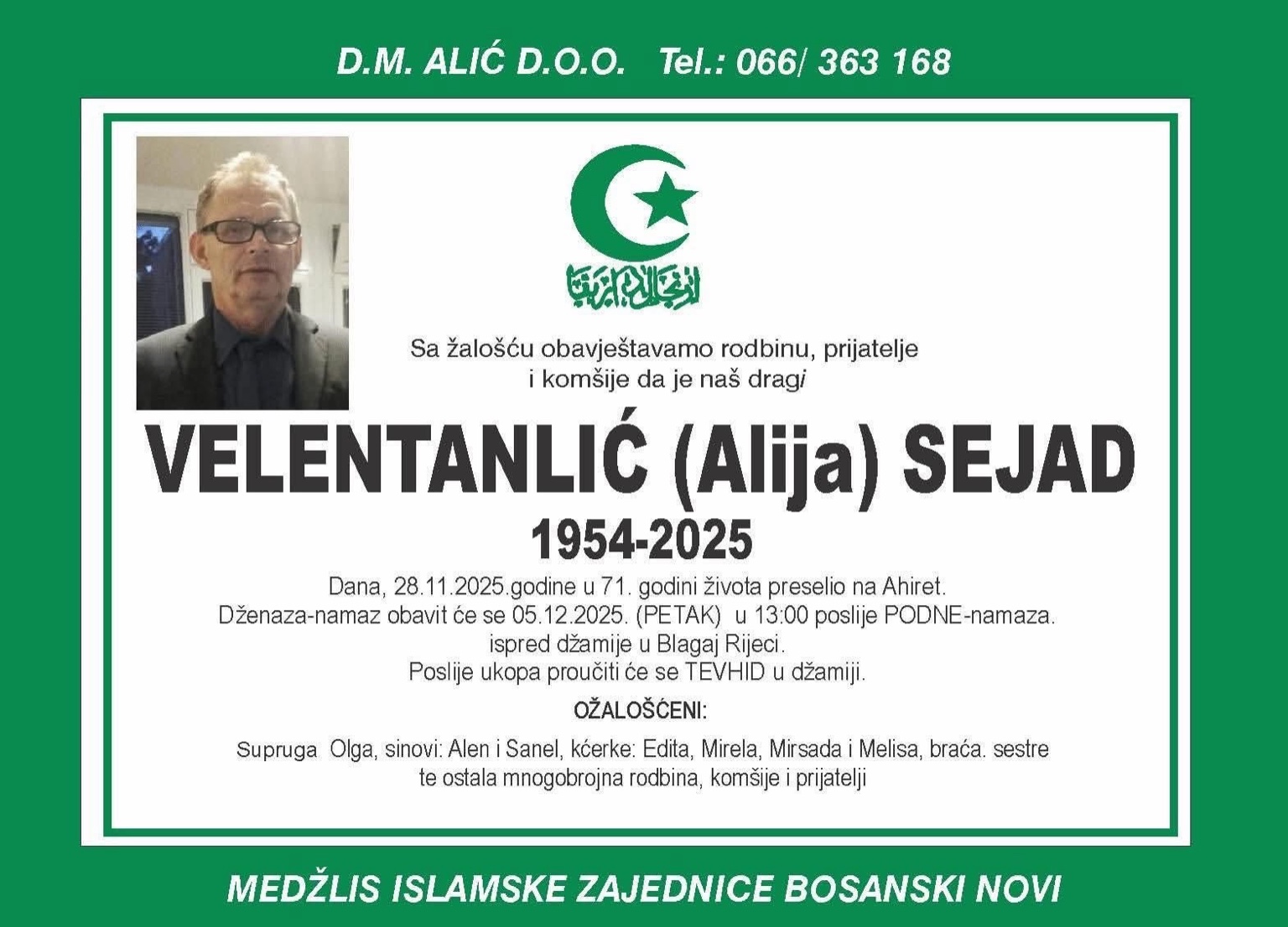 D.M. ALIĆ D.O.O. Tel.: 066/ 363 168

Sa žalošću obavještavamo rodbinu, prijatelje i komšije da je naš dragi

VELENTANLIĆ (Alija) SEJAD

1954-2025

Dana, 28.11.2025.godine u 71. godini života preselio na Ahiret.
Dženaza-namaz obavit će se 05.12.2025. (PETAK) u 13:00 poslije PODNE-namaza.
ispred džamije u Blagaj Rijeci.
Poslije ukopa proučiti će se TEVHID u džamiji.

OŽALOŠĆENI:

Supruga Olga, sinovi: Alen i Sanel, kćerke: Edita, Mirela, Mirsada i Melisa, braća. sestre te ostala mnogobrojna rodbina, komšije i prijatelji

MEDŽLIS ISLAMSKE ZAJEDNICE BOSANSKI NOVI